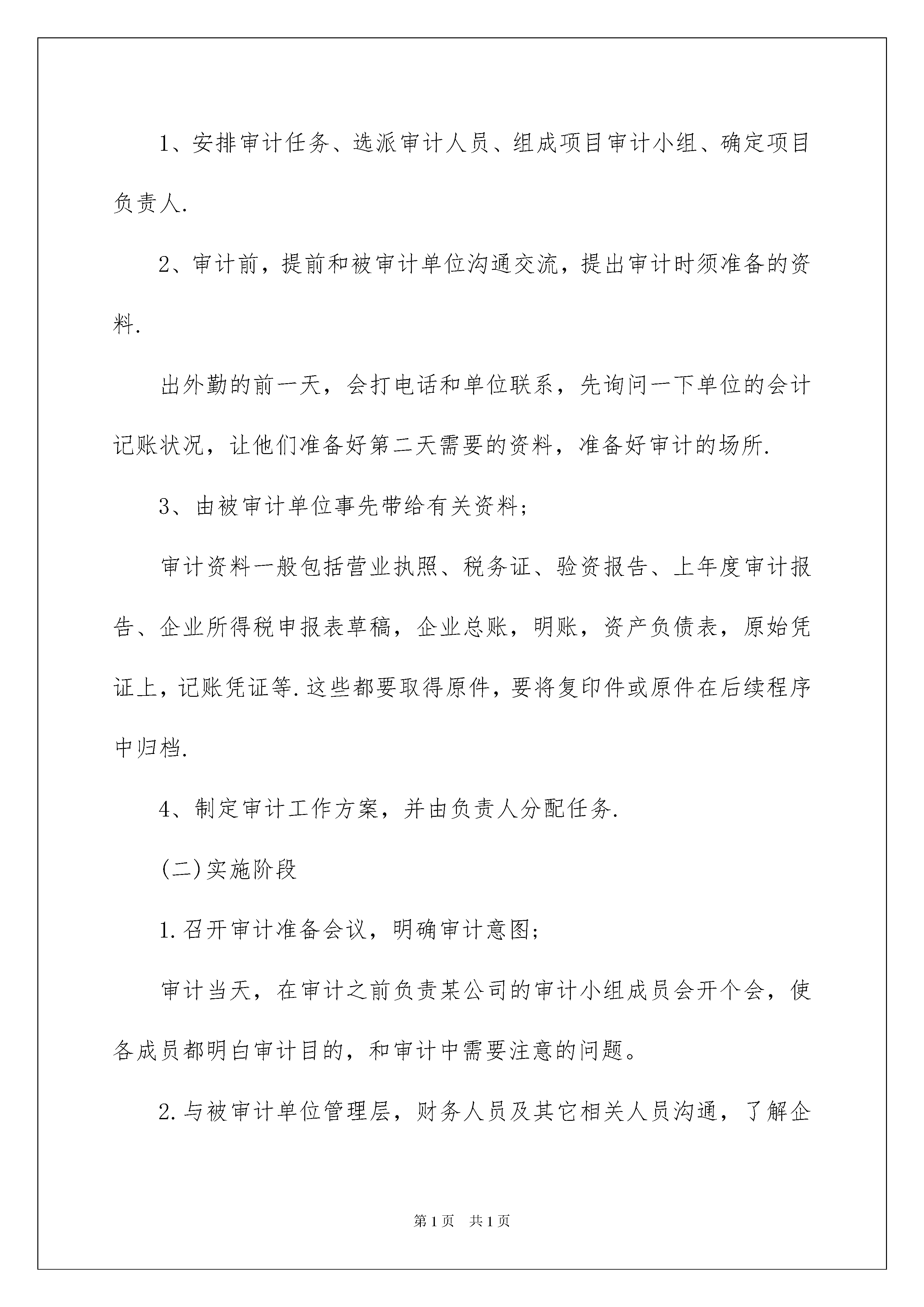 1、安排审计任务、选派审计人员、组成项目审计小组、确定项目负责人.

2、审计前，提前和被审计单位沟通交流，提出审计时须准备的资料.

出外勤的前一天，会打电话和单位联系，先询问一下单位的会计记账状况，让他们准备好第二天需要的资料，准备好审计的场所.

3、由被审计单位事先带给有关资料;

审计资料一般包括营业执照、税务证、验资报告、上年度审计报告、企业所得税申报表草稿，企业总账，明账，资产负债表，原始凭证上，记账凭证等.这些都要取得原件，要将复印件或原件在后续程序中归档.

4、制定审计工作方案，并由负责人分配任务.

(二)实施阶段

1.召开审计准备会议，明确审计意图;

审计当天，在审计之前负责某公司的审计小组成员会开个会，使各成员都明白审计目的，和审计中需要注意的问题。

2.与被审计单位管理层，财务人员及其它相关人员沟通，了解企

第1页 共1页